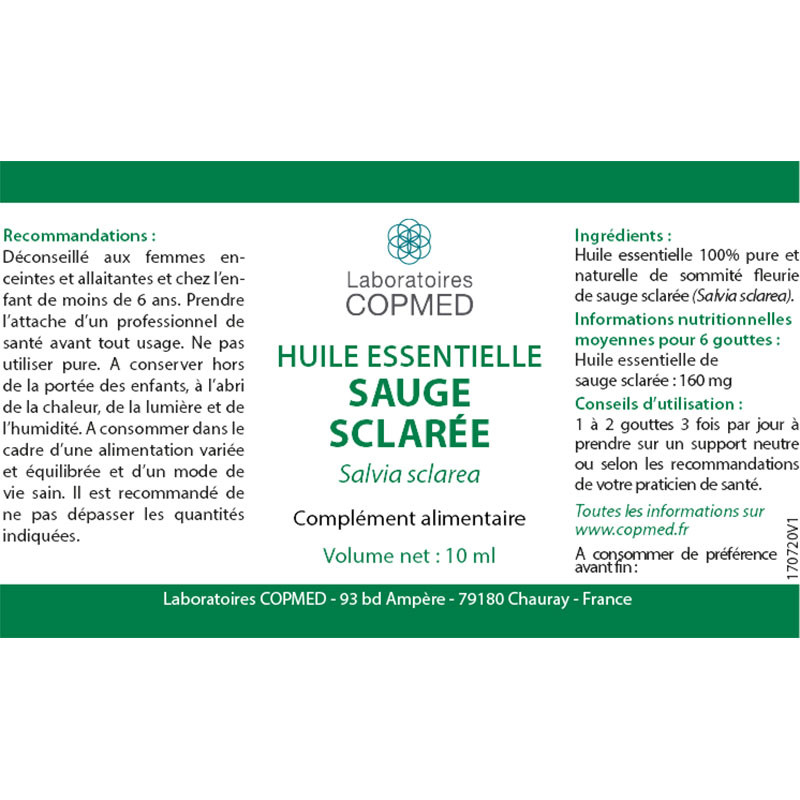 Recommandations :
Déconseillé aux femmes enceintes et allaitantes et chez l'enfant de moins de 6 ans. Prendre l'attache d'un professionnel de santé avant tout usage. Ne pas utiliser pure. A conserver hors de la portée des enfants, à l'abri de la chaleur, de la lumière et de l'humidité. A consommer dans le cadre d'une alimentation variée et équilibrée et d'un mode de vie sain. Il est recommandé de ne pas dépasser les quantités indiquées.

Laboratoires
COPMED

HUILE ESSENTIELLE
SAUGE
SCLARÉE
Salvia sclarea

Complément alimentaire

Volume net : 10 ml

Ingrédients :
Huile essentielle 100% pure et naturelle de sommité fleurie de sauge sclarée (Salvia sclarea).

Informations nutritionnelles moyennes pour 6 gouttes :
Huile essentielle de sauge sclarée : 160 mg

Conseils d'utilisation :
1 à 2 gouttes 3 fois par jour à prendre sur un support neutre ou selon les recommandations de votre praticien de santé.

Toutes les informations sur www.copmed.fr

A consommer de préférence avant fin :

170720V1

Laboratoires COPMED - 93 bd Ampère - 79180 Chauray - France